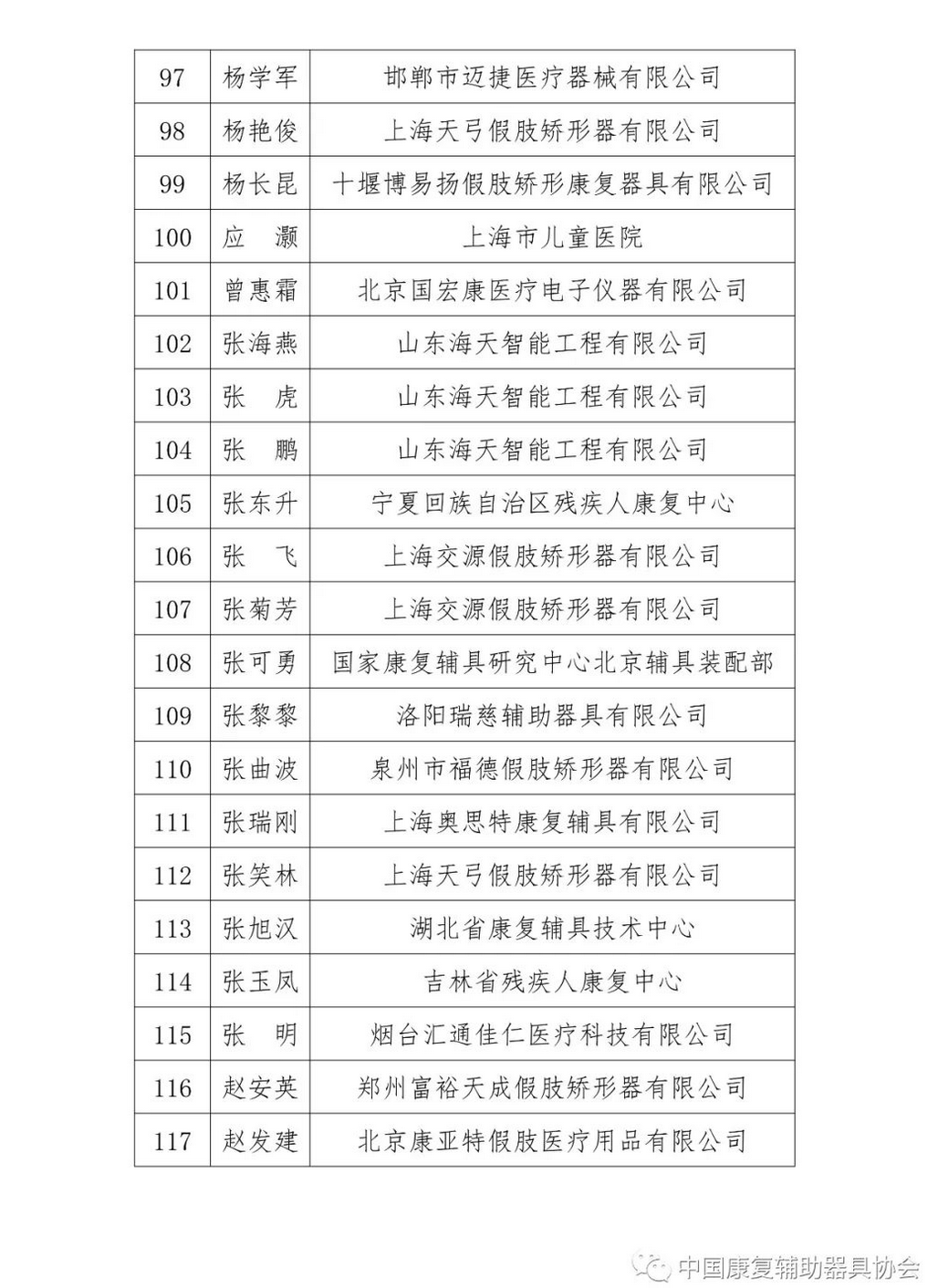 | 97 | 杨学军 | 邯郸市迈捷医疗器械有限公司 |
|---|---|---|
| 98 | 杨艳俊 | 上海天弓假肢矫形器有限公司 |
| 99 | 杨长昆 | 十堰博易扬假肢矫形康复器具有限公司 |
| 100 | 应　灏 | 上海市儿童医院 |
| 101 | 曾惠霜 | 北京国宏康医疗电子仪器有限公司 |
| 102 | 张海燕 | 山东海天智能工程有限公司 |
| 103 | 张　虎 | 山东海天智能工程有限公司 |
| 104 | 张　鹏 | 山东海天智能工程有限公司 |
| 105 | 张东升 | 宁夏回族自治区残疾人康复中心 |
| 106 | 张　飞 | 上海交源假肢矫形器有限公司 |
| 107 | 张菊芳 | 上海交源假肢矫形器有限公司 |
| 108 | 张可勇 | 国家康复辅具研究中心北京辅具装配部 |
| 109 | 张黎黎 | 洛阳瑞慈辅助器具有限公司 |
| 110 | 张曲波 | 泉州市福德假肢矫形器有限公司 |
| 111 | 张瑞刚 | 上海奥思特康复辅具有限公司 |
| 112 | 张笑林 | 上海天弓假肢矫形器有限公司 |
| 113 | 张旭汉 | 湖北省康复辅具技术中心 |
| 114 | 张玉凤 | 吉林省残疾人康复中心 |
| 115 | 张　明 | 烟台汇通佳仁医疗科技有限公司 |
| 116 | 赵安英 | 郑州富裕天成假肢矫形器有限公司 |
| 117 | 赵发建 | 北京康亚特假肢医疗用品有限公司 |

中国康复辅助器具协会